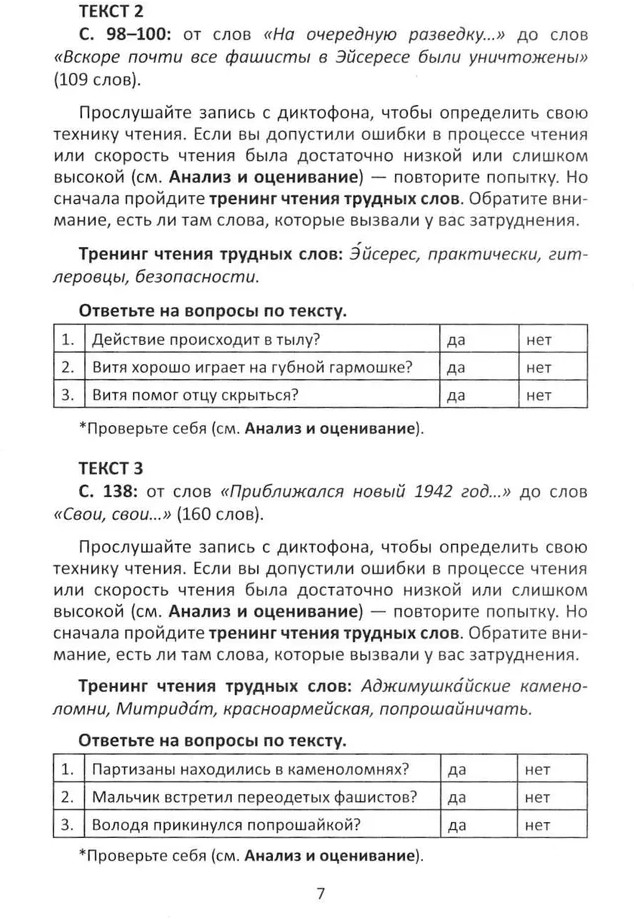 ТЕКСТ 2

С. 98–100: от слов «На очередную разведку...» до слов «Вскоре почти все фашисты в Эйсересе были уничтожены» (109 слов).

Прослушайте запись с диктофона, чтобы определить свою технику чтения. Если вы допустили ошибки в процессе чтения или скорость чтения была достаточно низкой или слишком высокой (см. Анализ и оценивание) — повторите попытку. Но сначала пройдите тренинг чтения трудных слов. Обратите внимание, есть ли там слова, которые вызвали у вас затруднения.

Тренинг чтения трудных слов: Э́йсерес, практически, гитлеровцы, безопасности.

Ответьте на вопросы по тексту.

| 1. | Действие происходит в тылу? | да | нет |
|---|---|---|---|
| 2. | Витя хорошо играет на губной гармошке? | да | нет |
| 3. | Витя помог отцу скрыться? | да | нет |

*Проверьте себя (см. Анализ и оценивание).

ТЕКСТ 3

С. 138: от слов «Приближался новый 1942 год...» до слов «Свои, свои...» (160 слов).

Прослушайте запись с диктофона, чтобы определить свою технику чтения. Если вы допустили ошибки в процессе чтения или скорость чтения была достаточно низкой или слишком высокой (см. Анализ и оценивание) — повторите попытку. Но сначала пройдите тренинг чтения трудных слов. Обратите внимание, есть ли там слова, которые вызвали у вас затруднения.

Тренинг чтения трудных слов: Аджимушка́йские каменоломни, Митрида́т, красноармейская, попрошайничать.

Ответьте на вопросы по тексту.

| 1. | Партизаны находились в каменоломнях? | да | нет |
|---|---|---|---|
| 2. | Мальчик встретил переодетых фашистов? | да | нет |
| 3. | Володя прикинулся попрошайкой? | да | нет |

*Проверьте себя (см. Анализ и оценивание).

7